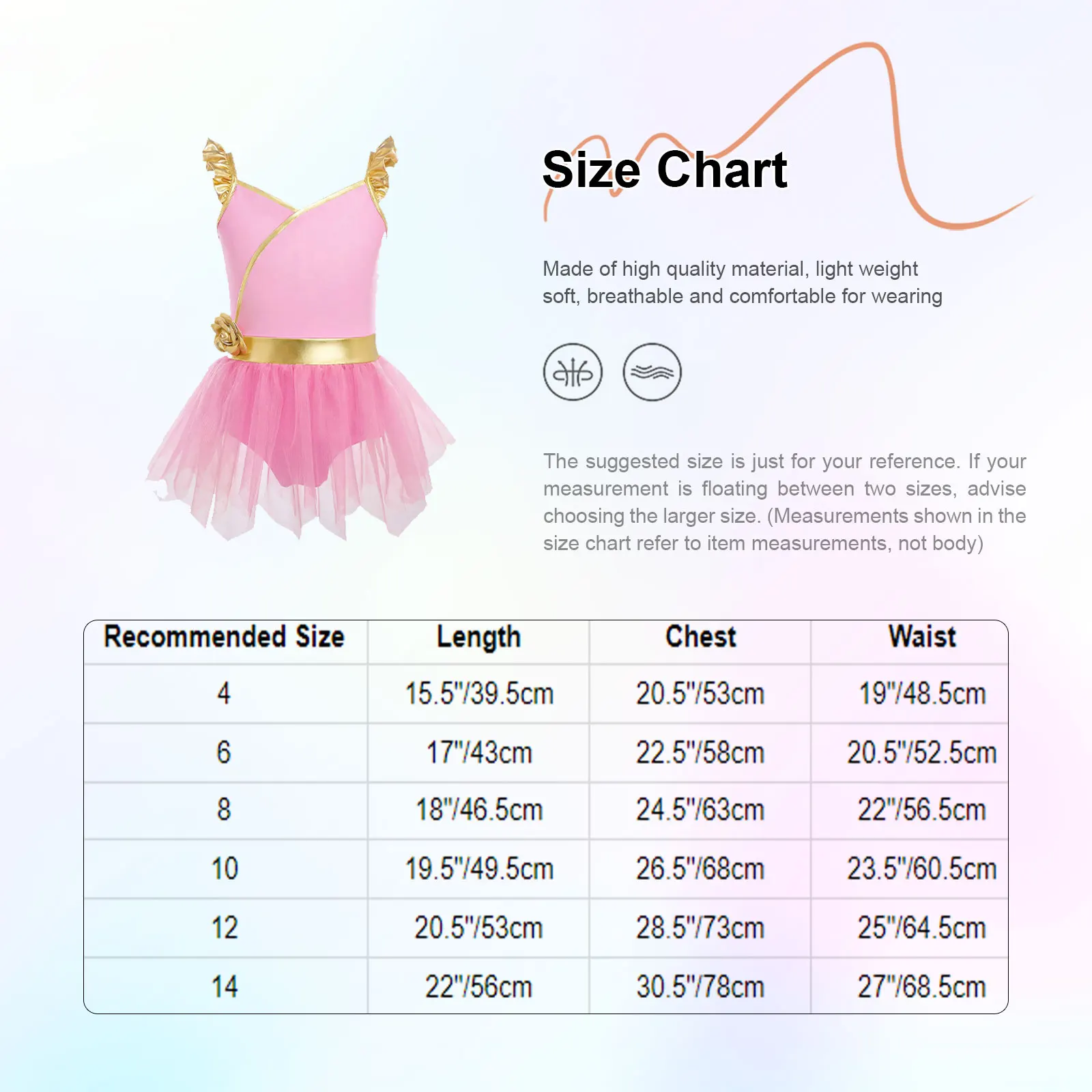 Size Chart

Made of high quality material, light weight soft, breathable and comfortable for wearing

The suggested size is just for your reference. If your measurement is floating between two sizes, advise choosing the larger size. (Measurements shown in the size chart refer to item measurements, not body)

| Recommended Size | Length | Chest | Waist |
|---|---|---|---|
| 4 | 15.5"/39.5cm | 20.5"/53cm | 19"/48.5cm |
| 6 | 17"/43cm | 22.5"/58cm | 20.5"/52.5cm |
| 8 | 18"/46.5cm | 24.5"/63cm | 22"/56.5cm |
| 10 | 19.5"/49.5cm | 26.5"/68cm | 23.5"/60.5cm |
| 12 | 20.5"/53cm | 28.5"/73cm | 25"/64.5cm |
| 14 | 22"/56cm | 30.5"/78cm | 27"/68.5cm |